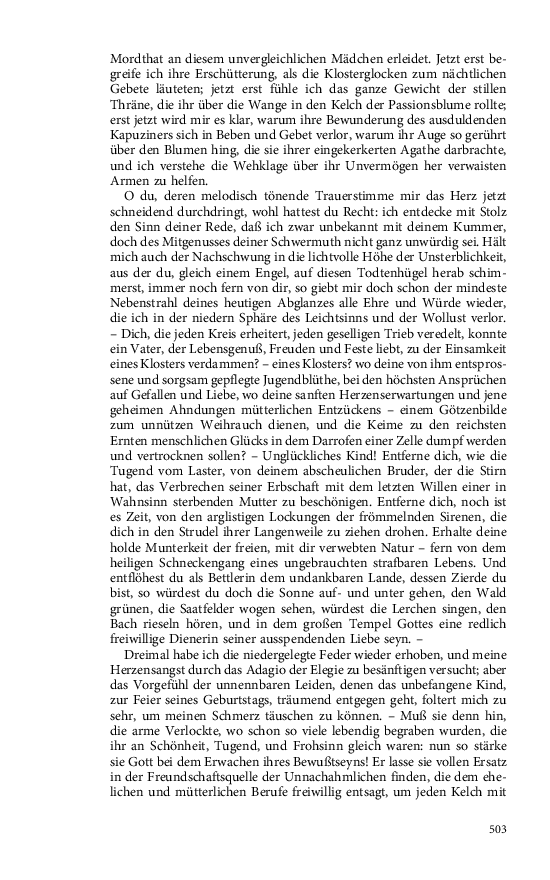 Mordthat an diesem unvergleichlichen Mädchen erleidet. Jetzt erst begreife ich ihre Erschütterung, als die Klosterglocken zum nächtlichen Gebete läuteten; jetzt erst fühle ich das ganze Gewicht der stillen Thräne, die ihr über die Wange in den Kelch der Passionsblume rollte; erst jetzt wird mir es klar, warum ihre Bewunderung des ausduldenden Kapuziners sich in Beben und Gebet verlor, warum ihr Auge so gerührt über den Blumen hing, die sie ihrer eingekerkerten Agathe darbrachte, und ich verstehe die Wehklage über ihr Unvermögen her verwaisten Armen zu helfen.

O du, deren melodisch tönende Trauerstimme mir das Herz jetzt schneidend durchdringt, wohl hattest du Recht: ich entdecke mit Stolz den Sinn deiner Rede, daß ich zwar unbekannt mit deinem Kummer, doch des Mitgenusses deiner Schwermuth nicht ganz unwürdig sei. Hält mich auch der Nachschwung in die lichtvolle Höhe der Unsterblichkeit, aus der du, gleich einem Engel, auf diesen Todtenhügel herab schimmerst, immer noch fern von dir, so giebt mir doch schon der mindeste Nebenstrahl deines heutigen Abglanzes alle Ehre und Würde wieder, die ich in der niedern Sphäre des Leichtsinns und der Wollust verlor. – Dich, die jeden Kreis erheitert, jeden geselligen Trieb veredelt, konnte ein Vater, der Lebensgenuß, Freuden und Feste liebt, zu der Einsamkeit eines Klosters verdammen? – eines Klosters? wo deine von ihm entsprossene und sorgsam gepflegte Jugendblüthe, bei den höchsten Ansprüchen auf Gefallen und Liebe, wo deine sanften Herzenserwartungen und jene geheimen Ahndungen mütterlichen Entzückens – einem Götzenbilde zum unnützen Weihrauch dienen, und die Keime zu den reichsten Ernten menschlichen Glücks in dem Darrofen einer Zelle dumpf werden und vertrocknen sollen? – Unglückliches Kind! Entferne dich, wie die Tugend vom Laster, von deinem abscheulichen Bruder, der die Stirn hat, das Verbrechen seiner Erbschaft mit dem letzten Willen einer in Wahnsinn sterbenden Mutter zu beschönigen. Entferne dich, noch ist es Zeit, von den arglistigen Lockungen der frömmelnden Sirenen, die dich in den Strudel ihrer Langenweile zu ziehen drohen. Erhalte deine holde Munterkeit der freien, mit dir verwebten Natur – fern von dem heiligen Schneckengang eines ungebrauchten strafbaren Lebens. Und entflöhest du als Bettlerin dem undankbaren Lande, dessen Zierde du bist, so würdest du doch die Sonne auf- und unter gehen, den Wald grünen, die Saatfelder wogen sehen, würdest die Lerchen singen, den Bach rieseln hören, und in dem großen Tempel Gottes eine redlich freiwillige Dienerin seiner ausspendenden Liebe seyn. –

Dreimal habe ich die niedergelegte Feder wieder erhoben, und meine Herzensangst durch das Adagio der Elegie zu besänftigen versucht; aber das Vorgefühl der unnennbaren Leiden, denen das unbefangene Kind, zur Feier seines Geburtstags, träumend entgegen geht, foltert mich zu sehr, um meinen Schmerz täuschen zu können. – Muß sie denn hin, die arme Verlockte, wo schon so viele lebendig begraben wurden, die ihr an Schönheit, Tugend, und Frohsinn gleich waren: nun so stärke sie Gott bei dem Erwachen ihres Bewußtseyns! Er lasse sie vollen Ersatz in der Freundschaftsquelle der Unnachahmlichen finden, die dem ehelichen und mütterlichen Berufe freiwillig entsagt, um jeden Kelch mit

503